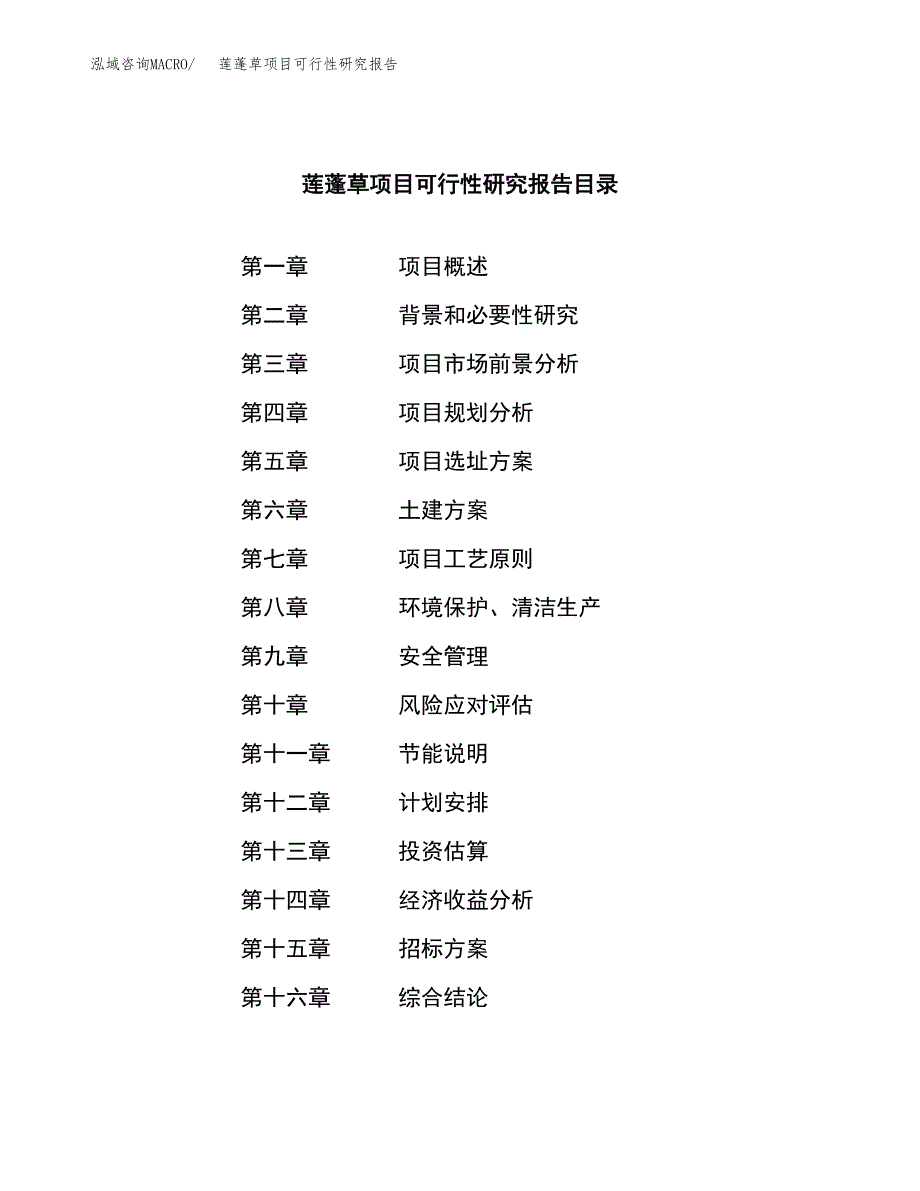 泓域咨询MACRO/　莲蓬草项目可行性研究报告

莲蓬草项目可行性研究报告目录

第一章　项目概述
第二章　背景和必要性研究
第三章　项目市场前景分析
第四章　项目规划分析
第五章　项目选址方案
第六章　土建方案
第七章　项目工艺原则
第八章　环境保护、清洁生产
第九章　安全管理
第十章　风险应对评估
第十一章　节能说明
第十二章　计划安排
第十三章　投资估算
第十四章　经济收益分析
第十五章　招标方案
第十六章　综合结论